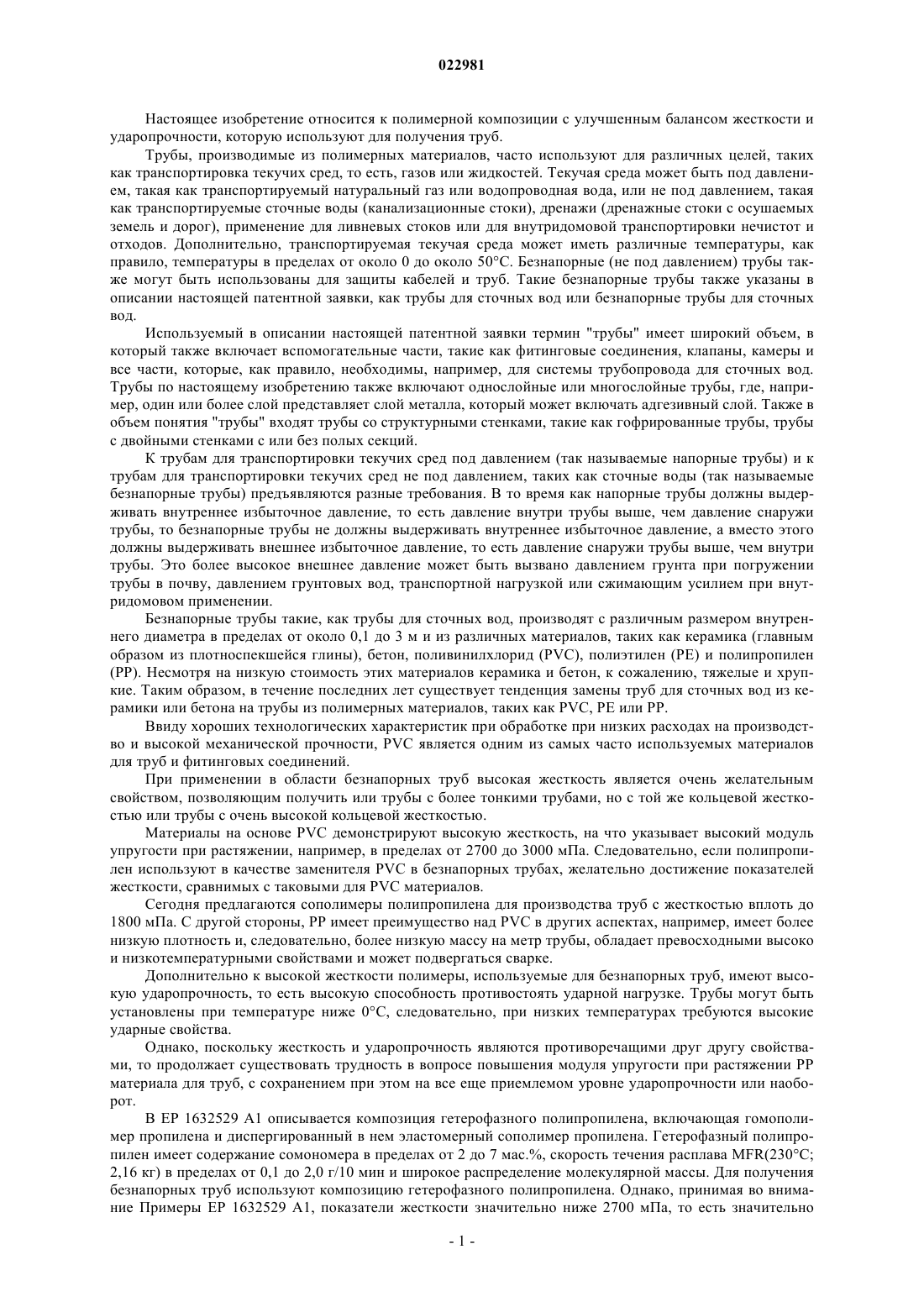 022981

Настоящее изобретение относится к полимерной композиции с улучшенным балансом жесткости и ударопрочности, которую используют для получения труб.

Трубы, производимые из полимерных материалов, часто используют для различных целей, таких как транспортировка текучих сред, то есть, газов или жидкостей. Текучая среда может быть под давлением, такая как транспортируемый натуральный газ или водопроводная вода, или не под давлением, такая как транспортируемые сточные воды (канализационные стоки), дренажи (дренажные стоки с осушаемых земель и дорог), применение для ливневых стоков или для внутридомовой транспортировки нечистот и отходов. Дополнительно, транспортируемая текучая среда может иметь различные температуры, как правило, температуры в пределах от около 0 до около 50°C. Безнапорные (не под давлением) трубы также могут быть использованы для защиты кабелей и труб. Такие безнапорные трубы также указаны в описании настоящей патентной заявки, как трубы для сточных вод или безнапорные трубы для сточных вод.

Используемый в описании настоящей патентной заявки термин "трубы" имеет широкий объем, в который также включает вспомогательные части, такие как фитинговые соединения, клапаны, камеры и все части, которые, как правило, необходимы, например, для системы трубопровода для сточных вод. Трубы по настоящему изобретению также включают однослойные или многослойные трубы, где, например, один или более слой представляет слой металла, который может включать адгезивный слой. Также в объем понятия "трубы" входят трубы со структурными стенками, такие как гофрированные трубы, трубы с двойными стенками с или без полых секций.

К трубам для транспортировки текучих сред под давлением (так называемые напорные трубы) и к трубам для транспортировки текучих сред не под давлением, таких как сточные воды (так называемые безнапорные трубы) предъявляются разные требования. В то время как напорные трубы должны выдерживать внутреннее избыточное давление, то есть давление внутри трубы выше, чем давление снаружи трубы, то безнапорные трубы не должны выдерживать внутреннее избыточное давление, а вместо этого должны выдерживать внешнее избыточное давление, то есть давление снаружи трубы выше, чем внутри трубы. Это более высокое внешнее давление может быть вызвано давлением грунта при погружении трубы в почву, давлением грунтовых вод, транспортной нагрузкой или сжимающим усилием при внутридомовом применении.

Безнапорные трубы такие, как трубы для сточных вод, производят с различным размером внутреннего диаметра в пределах от около 0,1 до 3 м и из различных материалов, таких как керамика (главным образом из плотноспекшейся глины), бетон, поливинилхлорид (PVC), полиэтилен (PE) и полипропилен (PP). Несмотря на низкую стоимость этих материалов керамика и бетон, к сожалению, тяжелые и хрупкие. Таким образом, в течение последних лет существует тенденция замены труб для сточных вод из керамики или бетона на трубы из полимерных материалов, таких как PVC, PE или PP.

Ввиду хороших технологических характеристик при обработке при низких расходах на производство и высокой механической прочности, PVC является одним из самых часто используемых материалов для труб и фитинговых соединений.

При применении в области безнапорных труб высокая жесткость является очень желательным свойством, позволяющим получить или трубы с более тонкими трубами, но с той же кольцевой жесткостью или трубы с очень высокой кольцевой жесткостью.

Материалы на основе PVC демонстрируют высокую жесткость, на что указывает высокий модуль упругости при растяжении, например, в пределах от 2700 до 3000 мПа. Следовательно, если полипропилен используют в качестве заменителя PVC в безнапорных трубах, желательно достижение показателей жесткости, сравнимых с таковыми для PVC материалов.

Сегодня предлагаются сополимеры полипропилена для производства труб с жесткостью вплоть до 1800 мПа. С другой стороны, PP имеет преимущество над PVC в других аспектах, например, имеет более низкую плотность и, следовательно, более низкую массу на метр трубы, обладает превосходными высоко и низкотемпературными свойствами и может подвергаться сварке.

Дополнительно к высокой жесткости полимеры, используемые для безнапорных труб, имеют высокую ударопрочность, то есть высокую способность противостоять ударной нагрузке. Трубы могут быть установлены при температуре ниже 0°C, следовательно, при низких температурах требуются высокие ударные свойства.

Однако, поскольку жесткость и ударопрочность являются противоречащими друг другу свойствами, то продолжает существовать трудность в вопросе повышения модуля упругости при растяжении PP материала для труб, с сохранением при этом на все еще приемлемом уровне ударопрочности или наоборот.

В EP 1632529 A1 описывается композиция гетерофазного полипропилена, включающая гомополимер пропилена и диспергированный в нем эластомерный сополимер пропилена. Гетерофазный полипропилен имеет содержание сомономера в пределах от 2 до 7 мас.%, скорость течения расплава MFR(230°C; 2,16 кг) в пределах от 0,1 до 2,0 г/10 мин и широкое распределение молекулярной массы. Для получения безнапорных труб используют композицию гетерофазного полипропилена. Однако, принимая во внимание Примеры EP 1632529 A1, показатели жесткости значительно ниже 2700 мПа, то есть значительно

- 1 -